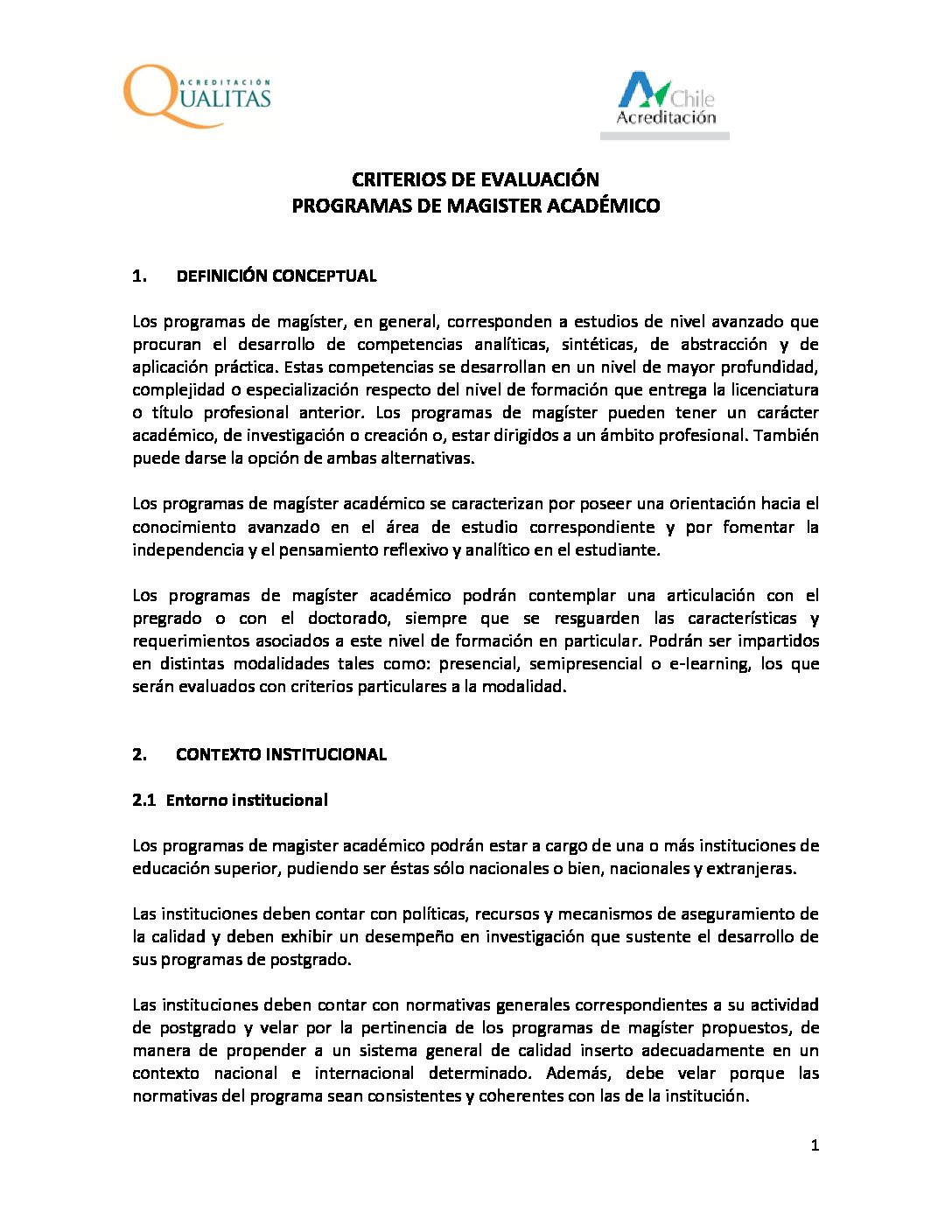 ACREDITACIÓN
QUALITAS

Chile
Acreditación

CRITERIOS DE EVALUACIÓN
PROGRAMAS DE MAGISTER ACADÉMICO

1. DEFINICIÓN CONCEPTUAL

Los programas de magíster, en general, corresponden a estudios de nivel avanzado que procuran el desarrollo de competencias analíticas, sintéticas, de abstracción y de aplicación práctica. Estas competencias se desarrollan en un nivel de mayor profundidad, complejidad o especialización respecto del nivel de formación que entrega la licenciatura o título profesional anterior. Los programas de magíster pueden tener un carácter académico, de investigación o creación o, estar dirigidos a un ámbito profesional. También puede darse la opción de ambas alternativas.

Los programas de magíster académico se caracterizan por poseer una orientación hacia el conocimiento avanzado en el área de estudio correspondiente y por fomentar la independencia y el pensamiento reflexivo y analítico en el estudiante.

Los programas de magíster académico podrán contemplar una articulación con el pregrado o con el doctorado, siempre que se resguarden las características y requerimientos asociados a este nivel de formación en particular. Podrán ser impartidos en distintas modalidades tales como: presencial, semipresencial o e-learning, los que serán evaluados con criterios particulares a la modalidad.

2. CONTEXTO INSTITUCIONAL

2.1 Entorno institucional

Los programas de magister académico podrán estar a cargo de una o más instituciones de educación superior, pudiendo ser éstas sólo nacionales o bien, nacionales y extranjeras.

Las instituciones deben contar con políticas, recursos y mecanismos de aseguramiento de la calidad y deben exhibir un desempeño en investigación que sustente el desarrollo de sus programas de postgrado.

Las instituciones deben contar con normativas generales correspondientes a su actividad de postgrado y velar por la pertinencia de los programas de magíster propuestos, de manera de propender a un sistema general de calidad inserto adecuadamente en un contexto nacional e internacional determinado. Además, debe velar porque las normativas del programa sean consistentes y coherentes con las de la institución.

1